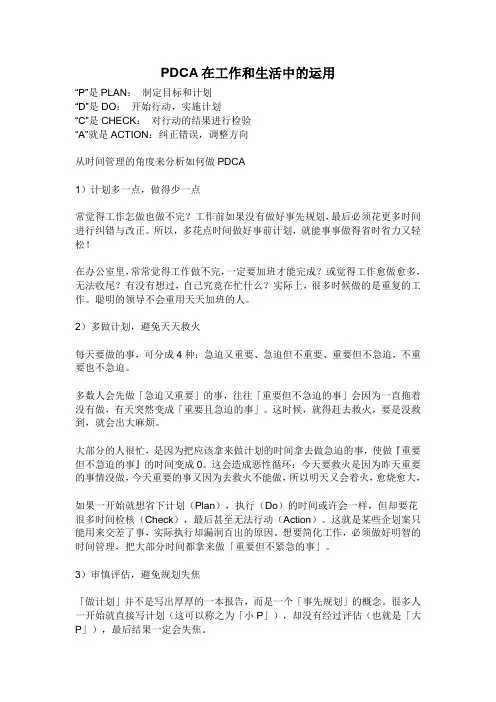 PDCA 在工作和生活中的运用

“P”是 PLAN： 制定目标和计划
“D”是 DO： 开始行动，实施计划
“C”是 CHECK： 对行动的结果进行检验
“A”就是 ACTION：纠正错误，调整方向

从时间管理的角度来分析如何做 PDCA

1）计划多一点，做得少一点

常觉得工作怎做也做不完？工作前如果没有做好事先规划，最后必须花更多时间进行纠错与改正。所以，多花点时间做好事前计划，就能事事做得省时省力又轻松！

在办公室里，常常觉得工作做不完，一定要加班才能完成？或觉得工作愈做愈多，无法收尾？有没有想过，自己究竟在忙什么？实际上，很多时候做的是重复的工作。聪明的领导不会重用天天加班的人。

2）多做计划，避免天天救火

每天要做的事，可分成 4 种：急迫又重要、急迫但不重要、重要但不急迫，不重要也不急迫。

多数人会先做「急迫又重要」的事，往往「重要但不急迫的事」会因为一直拖着没有做，有天突然变成「重要且急迫的事」。这时候，就得赶去救火，要是没救到，就会出大麻烦。

大部分的人很忙，是因为把应该拿来做计划的时间拿去做急迫的事，使做『重要但不急迫的事』的时间变成 0。这会造成恶性循环：今天要救火是因为昨天重要的事情没做，今天重要的事又因为去救火不能做，所以明天又会着火，愈烧愈大，

如果一开始就想省下计划（Plan），执行（Do）的时间或许会一样，但却要花很多时间检核（Check），最后甚至无法行动（Action）。这就是某些企划案只能用来交差了事，实际执行却漏洞百出的原因。想要简化工作，必须做好明智的时间管理，把大部分时间都拿来做「重要但不紧急的事」。

3）审慎评估，避免规划失焦

「做计划」并不是写出厚厚的一本报告，而是一个「事先规划」的概念。很多人一开始就直接写计划（这可以称之为「小 P」），却没有经过评估（也就是「大 P」），最后结果一定会失焦。